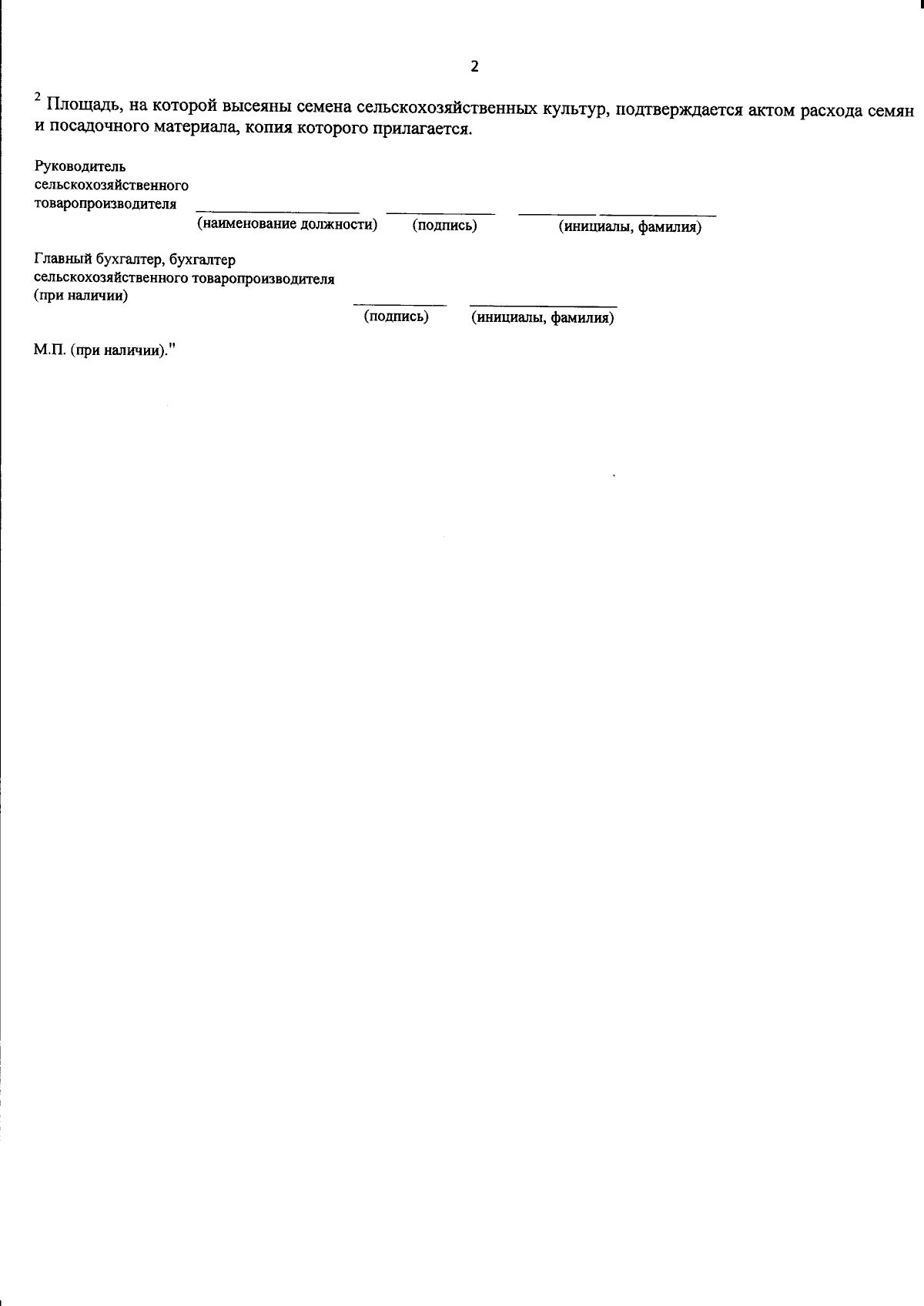 2

$^2$ Площадь, на которой высеяны семена сельскохозяйственных культур, подтверждается актом расхода семян и посадочного материала, копия которого прилагается.

Руководитель сельскохозяйственного товаропроизводителя
(наименование должности) (подпись) (инициалы, фамилия)

Главный бухгалтер, бухгалтер сельскохозяйственного товаропроизводителя (при наличии)
(подпись) (инициалы, фамилия)

М.П. (при наличии)."